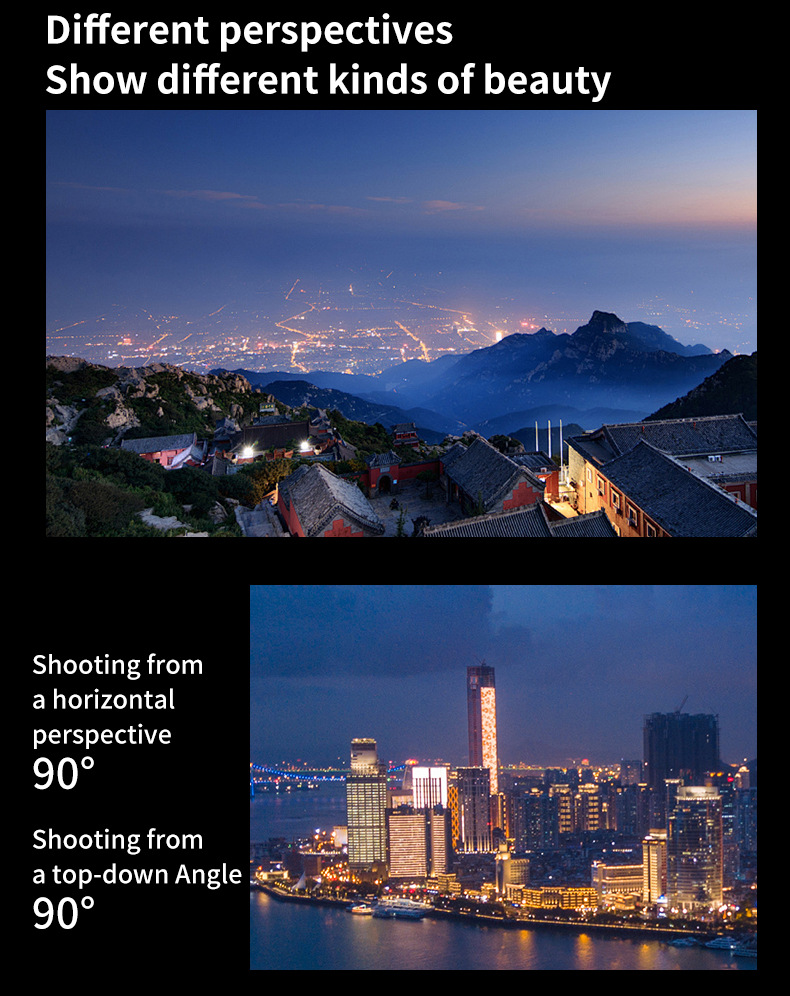 Different perspectives
Show different kinds of beauty

Shooting from a horizontal perspective
90°

Shooting from a top-down Angle
90°